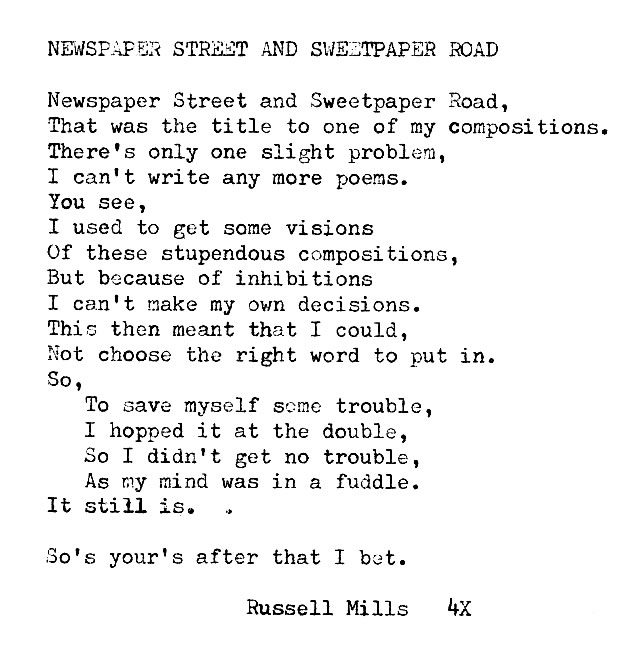 NEWSPAPER STREET AND SWEETPAPER ROAD

Newspaper Street and Sweetpaper Road,
That was the title to one of my compositions.
There's only one slight problem,
I can't write any more poems.
You see,
I used to get some visions
Of these stupendous compositions,
But because of inhibitions
I can't make my own decisions.
This then meant that I could,
Not choose the right word to put in.
So,
To save myself some trouble,
I hopped it at the double,
So I didn't get no trouble,
As my mind was in a fuddle.
It still is.

So's your's after that I bet.

Russell Mills 4X